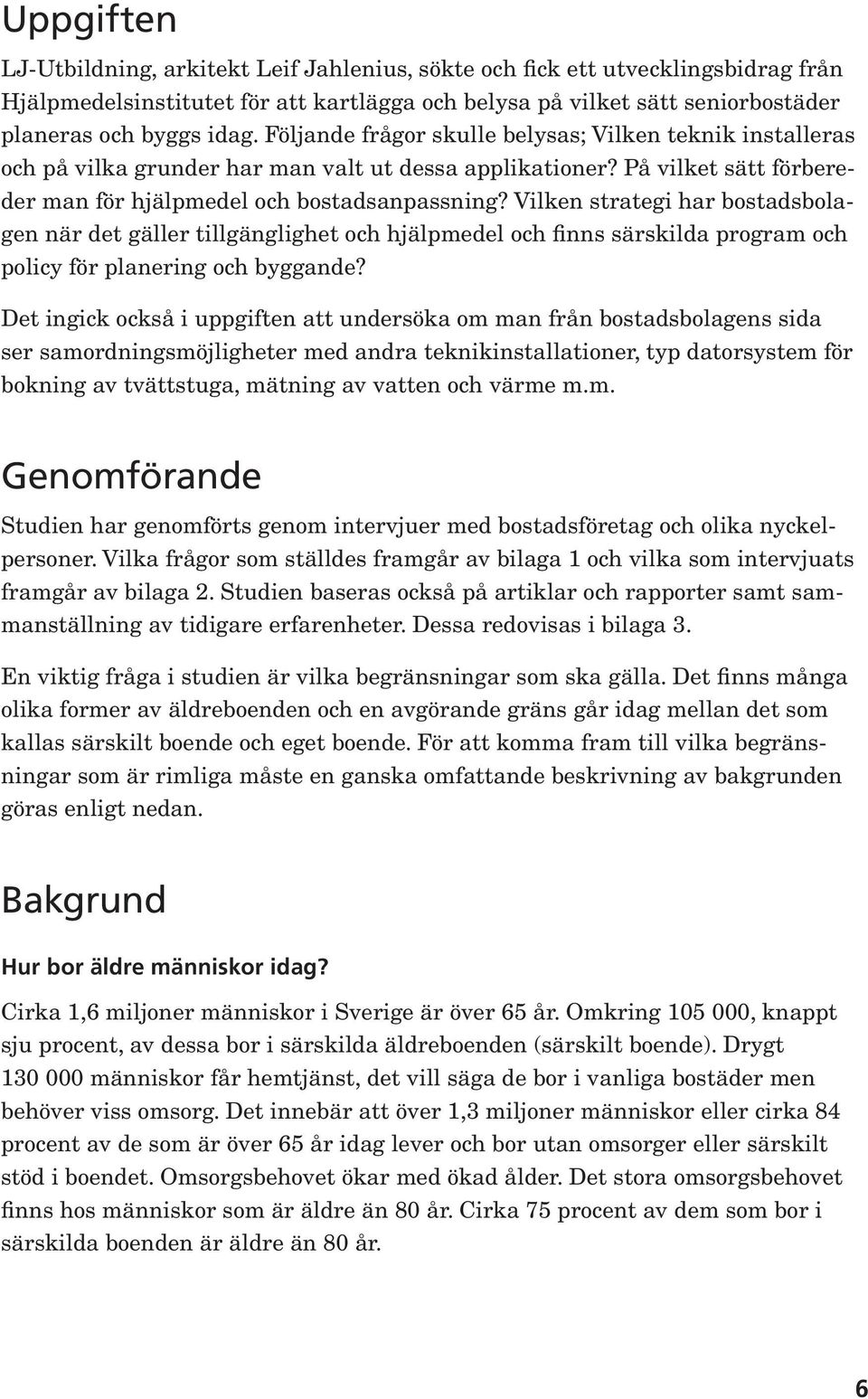 Uppgiften

LJ-Utbildning, arkitekt Leif Jahlenius, sökte och fick ett utvecklingsbidrag från Hjälpmedelsinstitutet för att kartlägga och belysa på vilket sätt seniorbostäder planeras och byggs idag. Följande frågor skulle belysas; Vilken teknik installeras och på vilka grunder har man valt ut dessa applikationer? På vilket sätt förbereder man för hjälpmedel och bostadsanpassning? Vilken strategi har bostadsbolagen när det gäller tillgänglighet och hjälpmedel och finns särskilda program och policy för planering och byggande?

Det ingick också i uppgiften att undersöka om man från bostadsbolagens sida ser samordningsmöjligheter med andra teknikinstallationer, typ datorsystem för bokning av tvättstuga, mätning av vatten och värme m.m.

Genomförande

Studien har genomförts genom intervjuer med bostadsföretag och olika nyckelpersoner. Vilka frågor som ställdes framgår av bilaga 1 och vilka som intervjuats framgår av bilaga 2. Studien baseras också på artiklar och rapporter samt sammanställning av tidigare erfarenheter. Dessa redovisas i bilaga 3.

En viktig fråga i studien är vilka begränsningar som ska gälla. Det finns många olika former av äldreboenden och en avgörande gräns går idag mellan det som kallas särskilt boende och eget boende. För att komma fram till vilka begränsningar som är rimliga måste en ganska omfattande beskrivning av bakgrunden göras enligt nedan.

Bakgrund

Hur bor äldre människor idag?

Cirka 1,6 miljoner människor i Sverige är över 65 år. Omkring 105 000, knappt sju procent, av dessa bor i särskilda äldreboenden (särskilt boende). Drygt 130 000 människor får hemtjänst, det vill säga de bor i vanliga bostäder men behöver viss omsorg. Det innebär att över 1,3 miljoner människor eller cirka 84 procent av de som är över 65 år idag lever och bor utan omsorger eller särskilt stöd i boendet. Omsorgsbehovet ökar med ökad ålder. Det stora omsorgsbehovet finns hos människor som är äldre än 80 år. Cirka 75 procent av dem som bor i särskilda boenden är äldre än 80 år.

6